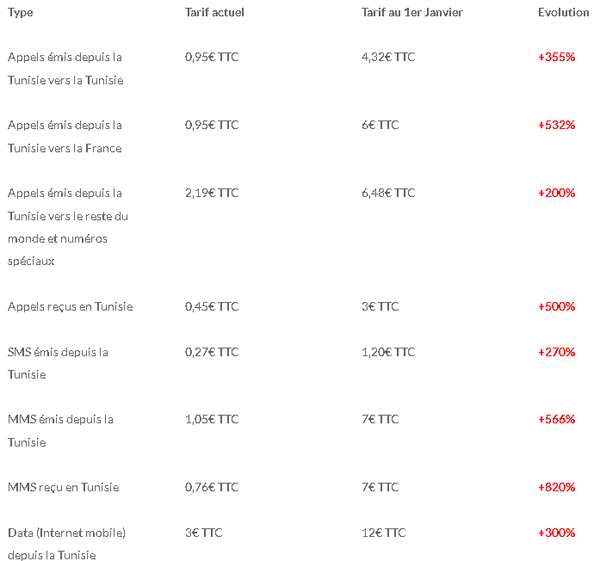 | Type | Tarif actuel | Tarif au 1er Janvier | Evolution |
|---|---|---|---|
| Appels émis depuis la Tunisie vers la Tunisie | 0,95€ TTC | 4,32€ TTC | +355% |
| Appels émis depuis la Tunisie vers la France | 0,95€ TTC | 6€ TTC | +532% |
| Appels émis depuis la Tunisie vers le reste du monde et numéros spéciaux | 2,19€ TTC | 6,48€ TTC | +200% |
| Appels reçus en Tunisie | 0,45€ TTC | 3€ TTC | +500% |
| SMS émis depuis la Tunisie | 0,27€ TTC | 1,20€ TTC | +270% |
| MMS émis depuis la Tunisie | 1,05€ TTC | 7€ TTC | +566% |
| MMS reçu en Tunisie | 0,76€ TTC | 7€ TTC | +820% |
| Data (Internet mobile) depuis la Tunisie | 3€ TTC | 12€ TTC | +300% |